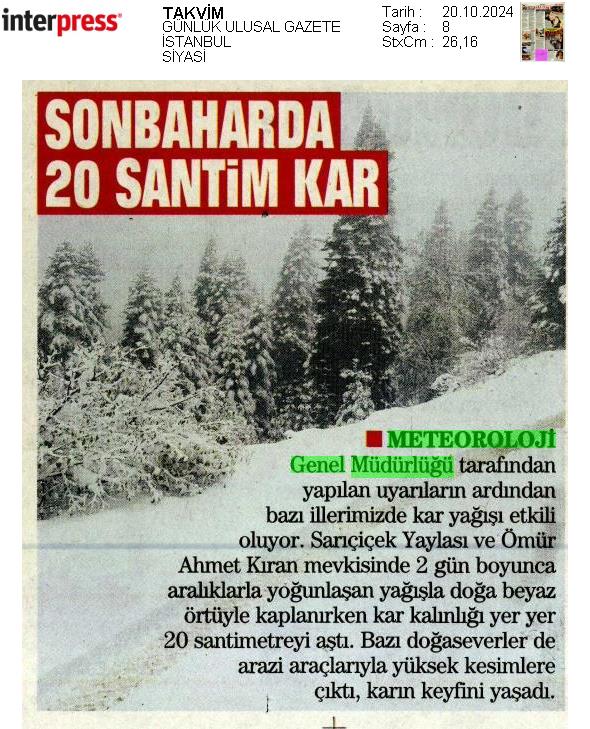 interpress

TAKVİM
GÜNLÜK ULUSAL GAZETE
İSTANBUL
SİYASİ

Tarih : 20.10.2024
Sayfa : 8
StxCm : 26,16

SONBAHARDA 20 SANTİM KAR

METEOROLOJİ Genel Müdürlüğü tarafından yapılan uyarıların ardından bazı illerimizde kar yağışı etkili oluyor. Sarıçiçek Yaylası ve Ömür Ahmet Kıran mevkisinde 2 gün boyunca aralıklarla yoğunlaşan yağışla doğa beyaz örtüyle kaplanırken kar kalınlığı yer yer 20 santimetreyi aştı. Bazı doğaseverler de arazi araçlarıyla yüksek kesimlere çıktı, karın keyfini yaşadı.